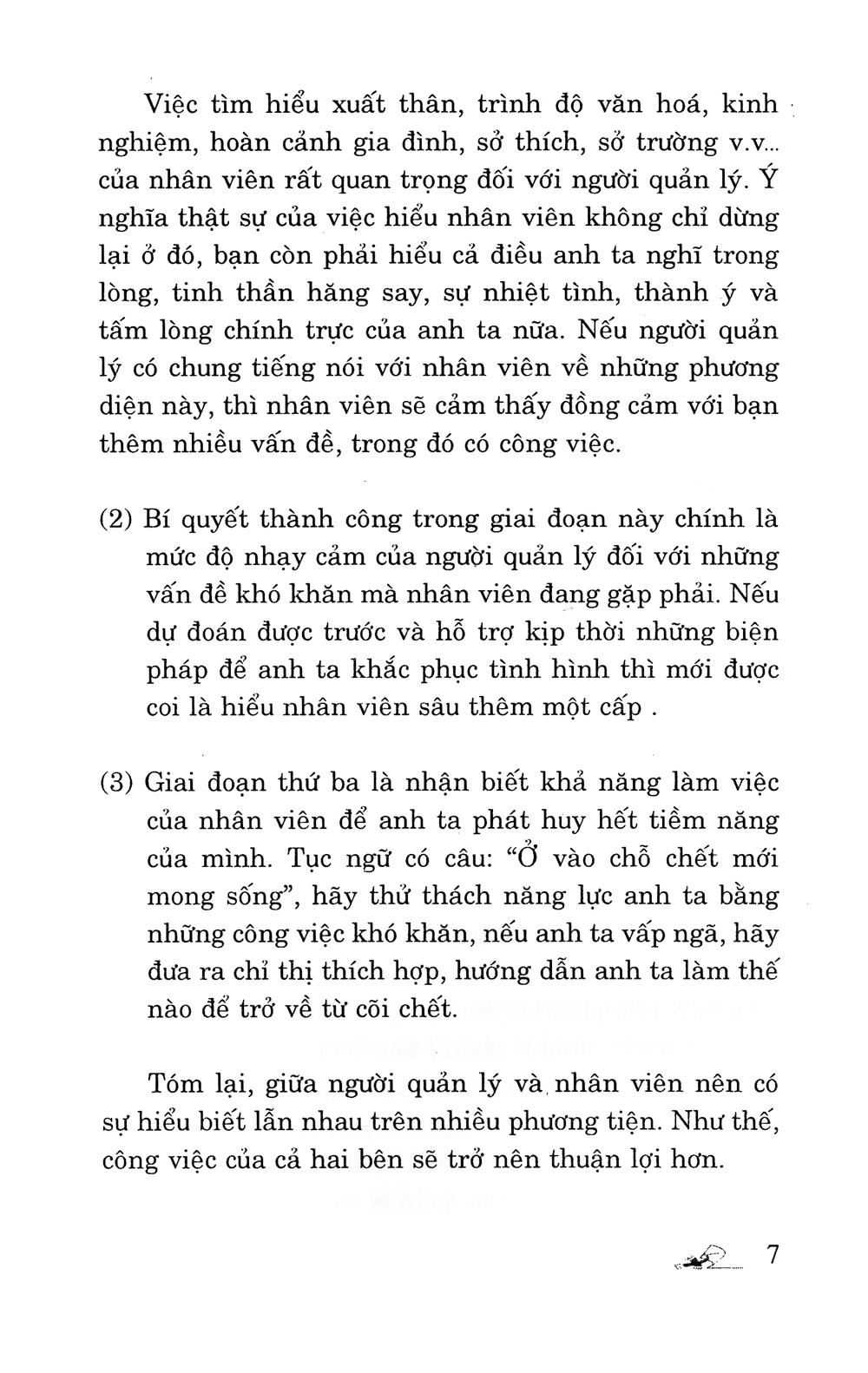 Việc tìm hiểu xuất thân, trình độ văn hoá, kinh nghiệm, hoàn cảnh gia đình, sở thích, sở trường v.v... của nhân viên rất quan trọng đối với người quản lý. Ý nghĩa thật sự của việc hiểu nhân viên không chỉ dừng lại ở đó, bạn còn phải hiểu cả điều anh ta nghĩ trong lòng, tinh thần hăng say, sự nhiệt tình, thành ý và tấm lòng chính trực của anh ta nữa. Nếu người quản lý có chung tiếng nói với nhân viên về những phương diện này, thì nhân viên sẽ cảm thấy đồng cảm với bạn thêm nhiều vấn đề, trong đó có công việc.

(2) Bí quyết thành công trong giai đoạn này chính là mức độ nhạy cảm của người quản lý đối với những vấn đề khó khăn mà nhân viên đang gặp phải. Nếu dự đoán được trước và hỗ trợ kịp thời những biện pháp để anh ta khắc phục tình hình thì mới được coi là hiểu nhân viên sâu thêm một cấp .

(3) Giai đoạn thứ ba là nhận biết khả năng làm việc của nhân viên để anh ta phát huy hết tiềm năng của mình. Tục ngữ có câu: "Ở vào chỗ chết mới mong sống", hãy thử thách năng lực anh ta bằng những công việc khó khăn, nếu anh ta vấp ngã, hãy đưa ra chỉ thị thích hợp, hướng dẫn anh ta làm thế nào để trở về từ cõi chết.

Tóm lại, giữa người quản lý và nhân viên nên có sự hiểu biết lẫn nhau trên nhiều phương tiện. Như thế, công việc của cả hai bên sẽ trở nên thuận lợi hơn.

7